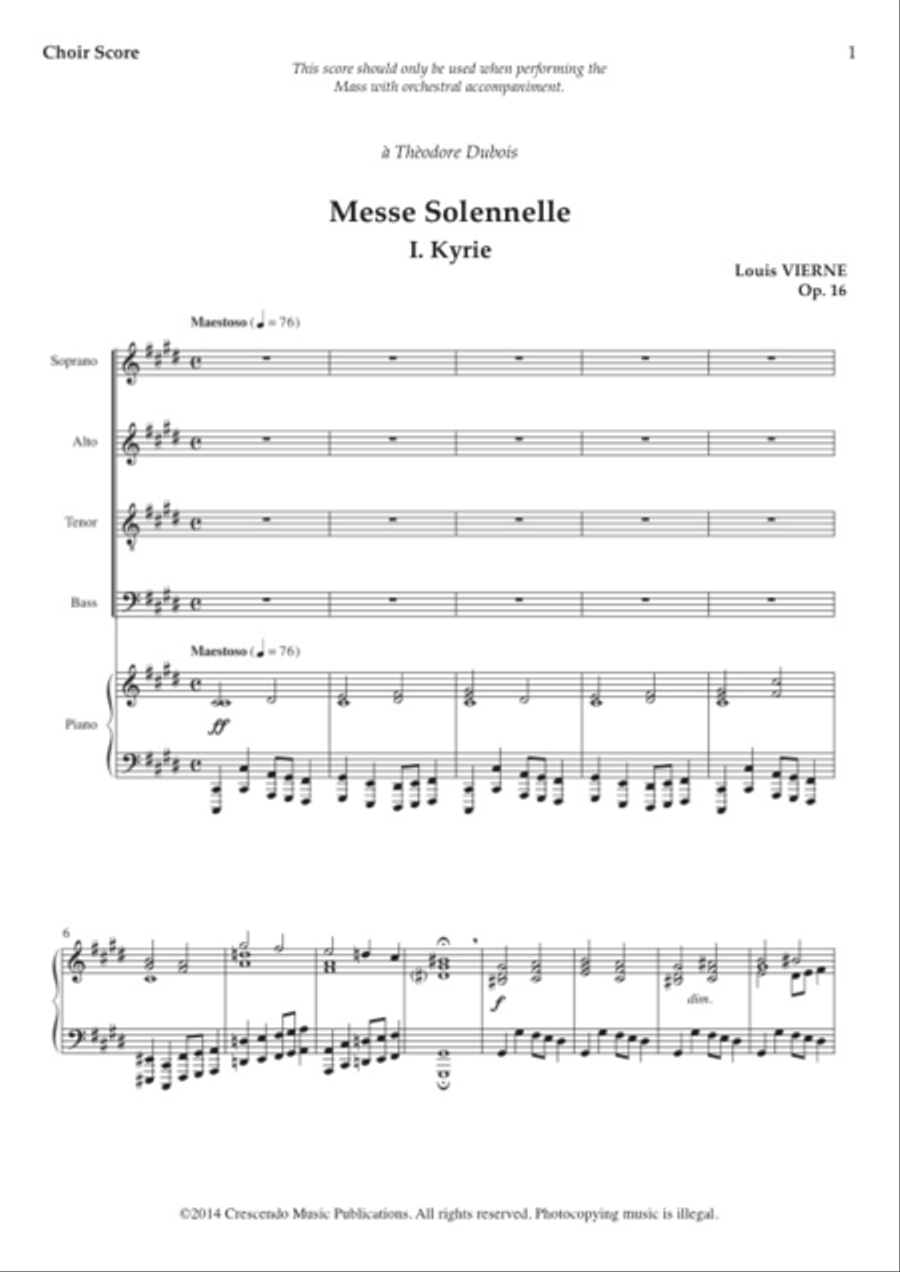 Choir Score

1

This score should only be used when performing the Mass with orchestral accompaniment.

à Thèodore Dubois

Messe Solennelle

I. Kyrie

Louis VIERNE
Op. 16

Maestoso (♩ = 76)

Soprano

Alto

Tenor

Bass

Maestoso (♩ = 76)

Piano

ff

6

f

dim.

©2014 Crescendo Music Publications. All rights reserved. Photocopying music is illegal.